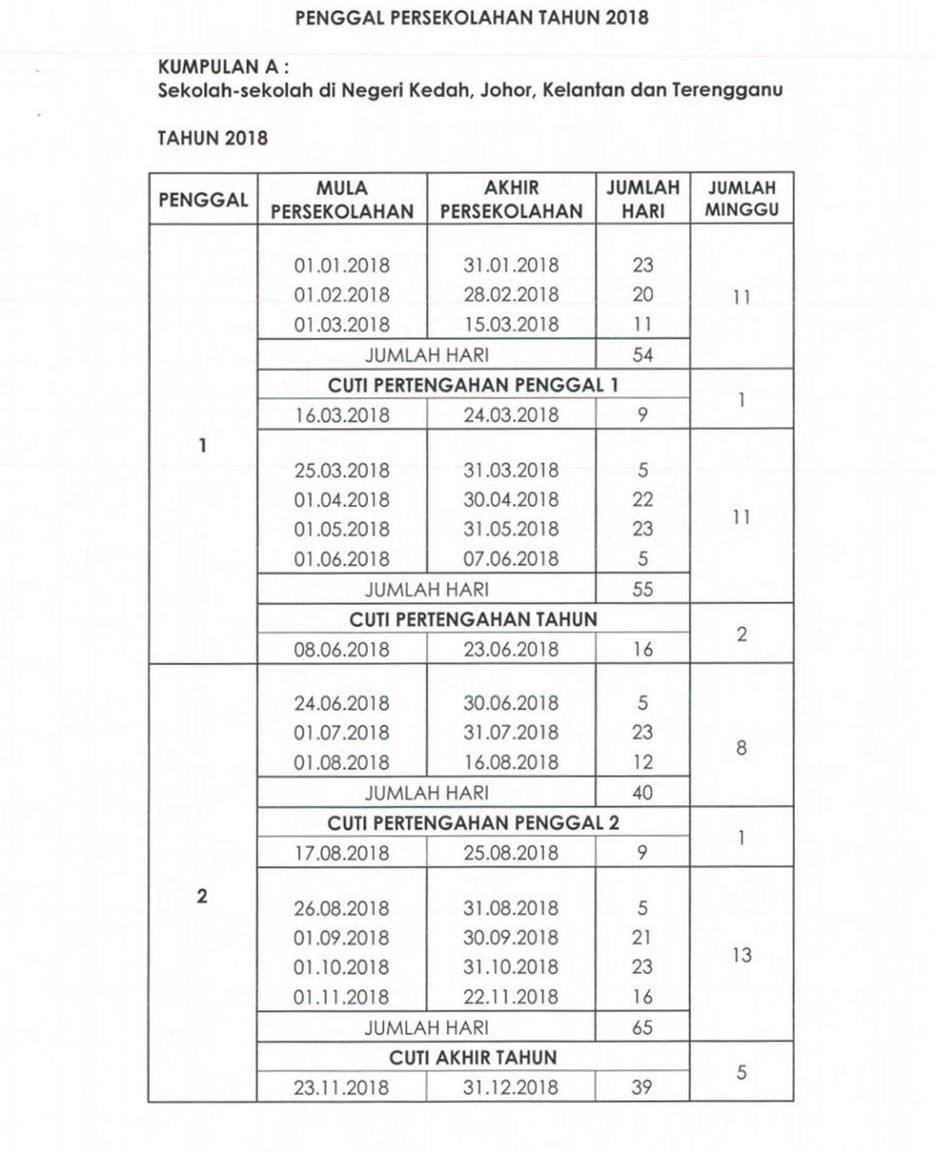 PENGGAL PERSEKOLAHAN TAHUN 2018

KUMPULAN A :
Sekolah-sekolah di Negeri Kedah, Johor, Kelantan dan Terengganu

TAHUN 2018

| PENGGAL | MULA PERSEKOLAHAN | AKHIR PERSEKOLAHAN | JUMLAH HARI | JUMLAH MINGGU |
|---|---|---|---|---|
| 1 | 01.01.2018 | 31.01.2018 | 23 | 11 |
| | 01.02.2018 | 28.02.2018 | 20 | |
| | 01.03.2018 | 15.03.2018 | 11 | |
| | JUMLAH HARI | | 54 | |
| | CUTI PERTENGAHAN PENGGAL 1 | | | 1 |
| | 16.03.2018 | 24.03.2018 | 9 | |
| | 25.03.2018 | 31.03.2018 | 5 | 11 |
| | 01.04.2018 | 30.04.2018 | 22 | |
| | 01.05.2018 | 31.05.2018 | 23 | |
| | 01.06.2018 | 07.06.2018 | 5 | |
| | JUMLAH HARI | | 55 | |
| | CUTI PERTENGAHAN TAHUN | | | 2 |
| | 08.06.2018 | 23.06.2018 | 16 | |
| 2 | 24.06.2018 | 30.06.2018 | 5 | 8 |
| | 01.07.2018 | 31.07.2018 | 23 | |
| | 01.08.2018 | 16.08.2018 | 12 | |
| | JUMLAH HARI | | 40 | |
| | CUTI PERTENGAHAN PENGGAL 2 | | | 1 |
| | 17.08.2018 | 25.08.2018 | 9 | |
| | 26.08.2018 | 31.08.2018 | 5 | 13 |
| | 01.09.2018 | 30.09.2018 | 21 | |
| | 01.10.2018 | 31.10.2018 | 23 | |
| | 01.11.2018 | 22.11.2018 | 16 | |
| | JUMLAH HARI | | 65 | |
| | CUTI AKHIR TAHUN | | | 5 |
| | 23.11.2018 | 31.12.2018 | 39 | |